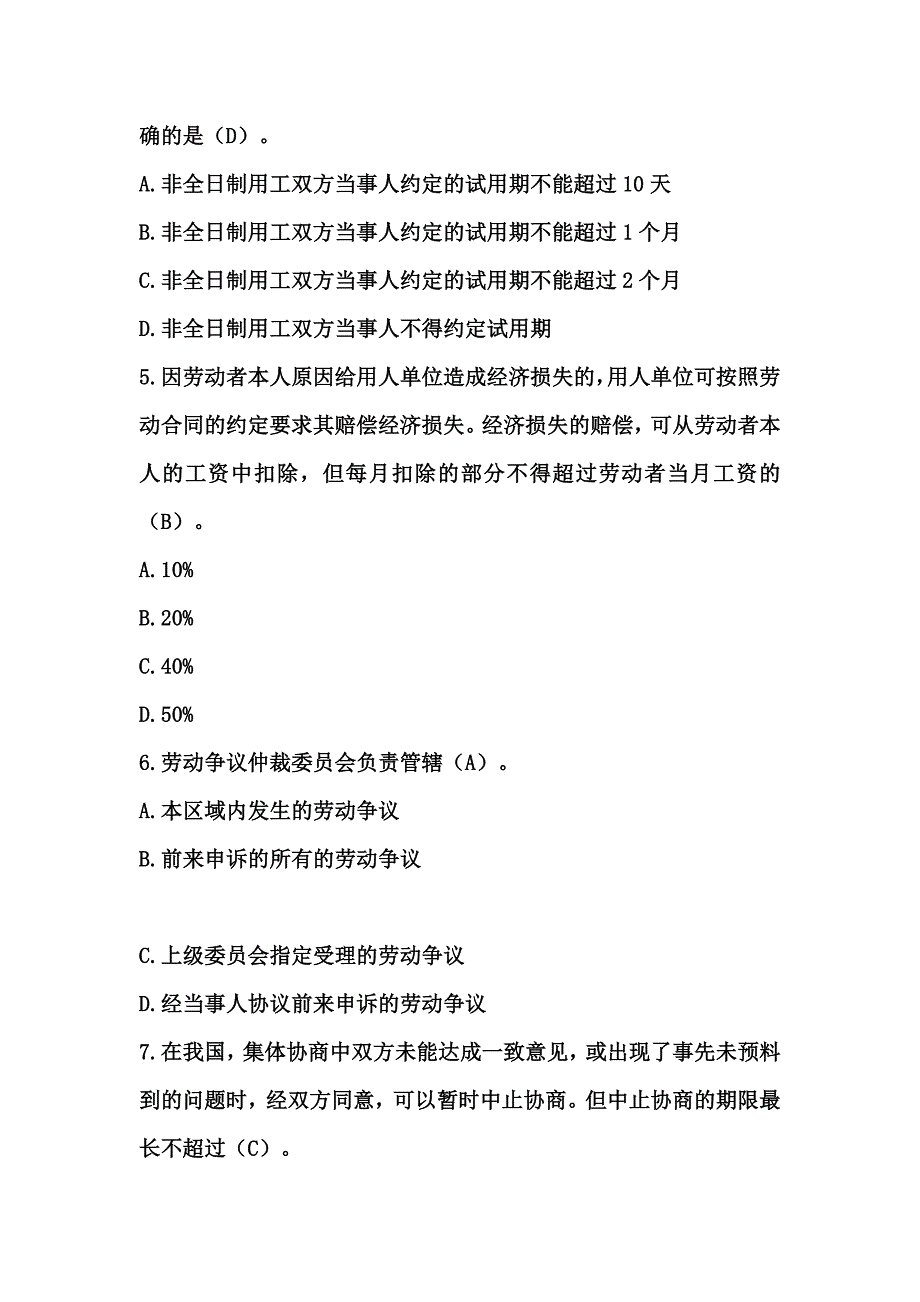 确的是（D）。

A.非全日制用工双方当事人约定的试用期不能超过 10 天

B.非全日制用工双方当事人约定的试用期不能超过 1 个月

C.非全日制用工双方当事人约定的试用期不能超过 2 个月

D.非全日制用工双方当事人不得约定试用期

5.因劳动者本人原因给用人单位造成经济损失的,用人单位可按照劳动合同的约定要求其赔偿经济损失。经济损失的赔偿，可从劳动者本人的工资中扣除，但每月扣除的部分不得超过劳动者当月工资的（B）。

A.10%

B.20%

C.40%

D.50%

6.劳动争议仲裁委员会负责管辖（A）。

A.本区域内发生的劳动争议

B.前来申诉的所有的劳动争议

C.上级委员会指定受理的劳动争议

D.经当事人协议前来申诉的劳动争议

7.在我国，集体协商中双方未能达成一致意见，或出现了事先未预料到的问题时，经双方同意，可以暂时中止协商。但中止协商的期限最长不超过（C）。